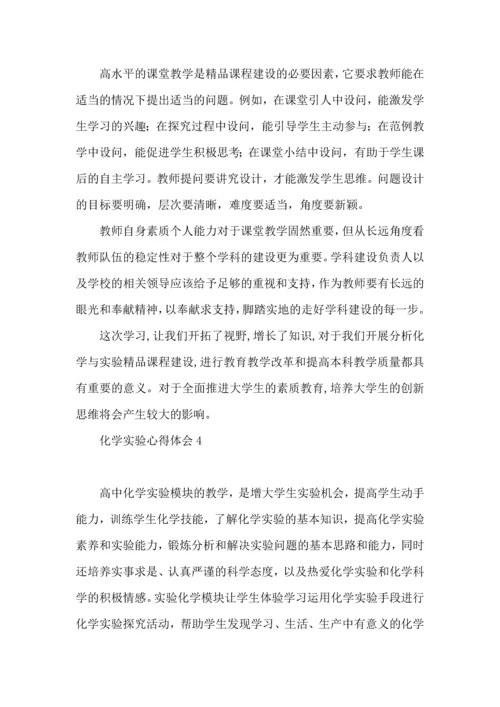 高水平的课堂教学是精品课程建设的必要因素，它要求教师能在适当的情况下提出适当的问题。例如，在课堂引人中设问，能激发学生学习的兴趣；在探究过程中设问，能引导学生主动参与；在范例教学中设问，能促进学生积极思考；在课堂小结中设问，有助于学生课后的自主学习。教师提问要讲究设计，才能激发学生思维。问题设计的目标要明确，层次要清晰，难度要适当，角度要新颖。

教师自身素质个人能力对于课堂教学固然重要，但从长远角度看教师队伍的稳定性对于整个学科的建设更为重要。学科建设负责人以及学校的相关领导应该给予足够的重视和支持，作为教师要有长远的眼光和奉献精神，以奉献求支持，脚踏实地的走好学科建设的每一步。

这次学习，让我们开拓了视野，增长了知识，对于我们开展分析化学与实验精品课程建设，进行教育教学改革和提高本科教学质量都具有重要的意义。对于全面推进大学生的素质教育，培养大学生的创新思维将会产生较大的影响。

化学实验心得体会 4

高中化学实验模块的教学，是增大学生实验机会，提高学生动手能力，训练学生化学技能，了解化学实验的基本知识，提高化学实验素养和实验能力，锻炼分析和解决实验问题的基本思路和能力，同时还培养实事求是、认真严谨的科学态度，以及热爱化学实验和化学科学的积极情感。实验化学模块让学生体验学习运用化学实验手段进行化学实验探究活动，帮助学生发现学习、生活、生产中有意义的化学